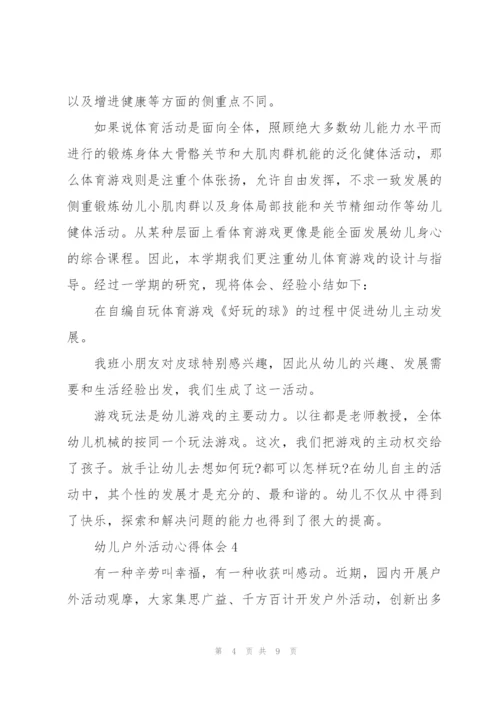 以及增进健康等方面的侧重点不同。

如果说体育活动是面向全体，照顾绝大多数幼儿能力水平而进行的锻炼身体大骨骼关节和大肌肉群机能的泛化健体活动，那么体育游戏则是注重个体张扬，允许自由发挥，不求一致发展的侧重锻炼幼儿小肌肉群以及身体局部技能和关节精细动作等幼儿健体活动。从某种层面上看体育游戏更像是能全面发展幼儿身心的综合课程。因此，本学期我们更注重幼儿体育游戏的设计与指导。经过一学期的研究，现将体会、经验小结如下：

在自编自玩体育游戏《好玩的球》的过程中促进幼儿主动发展。

我班小朋友对皮球特别感兴趣，因此从幼儿的兴趣、发展需要和生活经验出发，我们生成了这一活动。

游戏玩法是幼儿游戏的主要动力。以往都是老师教授，全体幼儿机械的按同一个玩法游戏。这次，我们把游戏的主动权交给了孩子。放手让幼儿去想如何玩?都可以怎样玩?在幼儿自主的活动中，其个性的发展才是充分的、最和谐的。幼儿不仅从中得到了快乐，探索和解决问题的能力也得到了很大的提高。

幼儿户外活动心得体会4

有一种辛劳叫幸福，有一种收获叫感动。近期，园内开展户外活动观摩，大家集思广益、千方百计开发户外活动，创新出多

第 4 页 共 9 页